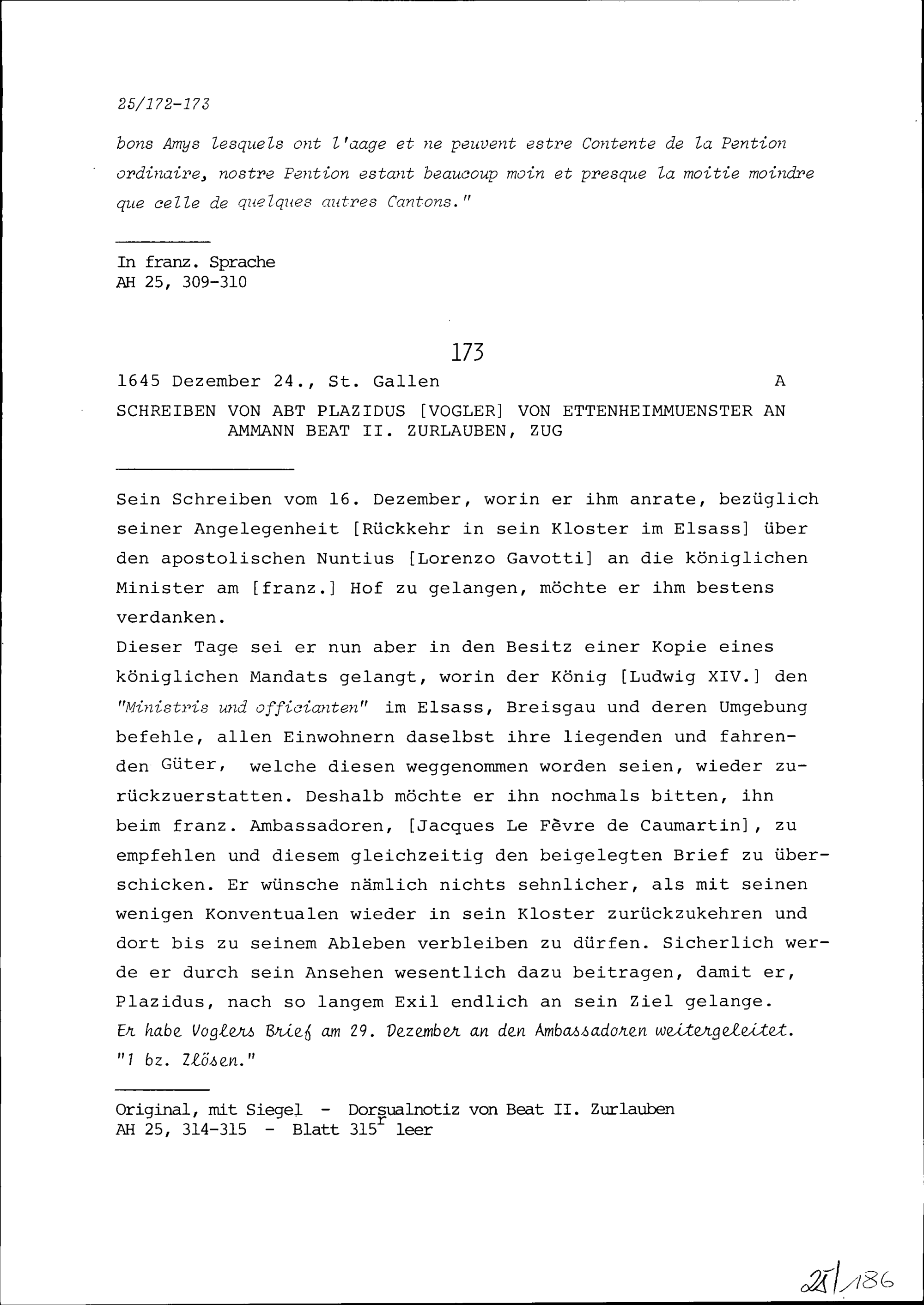 25/172-173

bons Amys lesquels ont l'aage et ne peuvent estre Contente de la Pention ordinaire, nostre Pention estant beaucoup moin et presque la moitie moindre que celle de quelques autres Cantons."

In franz. Sprache
AH 25, 309-310

173

1645 Dezember 24., St. Gallen A

SCHREIBEN VON ABT PLAZIDUS [VOGLER] VON ETTENHEIMMUENSTER AN AMMANN BEAT II. ZURLAUBEN, ZUG

Sein Schreiben vom 16. Dezember, worin er ihm anrate, bezüglich seiner Angelegenheit [Rückkehr in sein Kloster im Elsass] über den apostolischen Nuntius [Lorenzo Gavotti] an die königlichen Minister am [franz.] Hof zu gelangen, möchte er ihm bestens verdanken.
Dieser Tage sei er nun aber in den Besitz einer Kopie eines königlichen Mandats gelangt, worin der König [Ludwig XIV.] den "Ministris und officianten" im Elsass, Breisgau und deren Umgebung befehle, allen Einwohnern daselbst ihre liegenden und fahrenden Güter, welche diesen weggenommen worden seien, wieder zurückzuerstatten. Deshalb möchte er ihn nochmals bitten, ihn beim franz. Ambassadoren, [Jacques Le Fèvre de Caumartin], zu empfehlen und diesem gleichzeitig den beigelegten Brief zu überschicken. Er wünsche nämlich nichts sehnlicher, als mit seinen wenigen Konventualen wieder in sein Kloster zurückzukehren und dort bis zu seinem Ableben verbleiben zu dürfen. Sicherlich werde er durch sein Ansehen wesentlich dazu beitragen, damit er, Plazidus, nach so langem Exil endlich an sein Ziel gelange.
Er habe Voglers Brief am 29. Dezember an den Ambassadoren weitergeleitet.
"1 bz. Zlösen."

Original, mit Siegel - Dorsualnotiz von Beat II. Zurlauben
AH 25, 314-315 - Blatt 315$^r$ leer

25/186